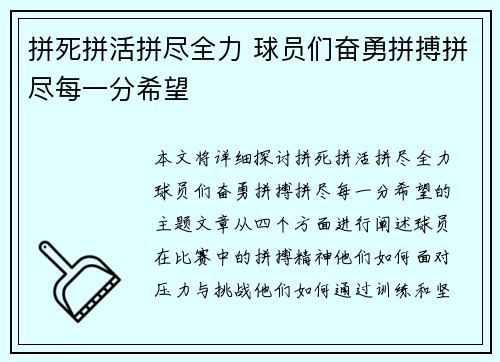 拼死拼活拼尽全力 球员们奋勇拼搏拼尽每一分希望

本文将详细探讨拼死拼活拼尽全力球员们奋勇拼搏拼尽每一分希望的主题文章从四个方面进行阐述球员在比赛中的拼搏精神他们如何面对压力与挑战他们如何通过训练和坚